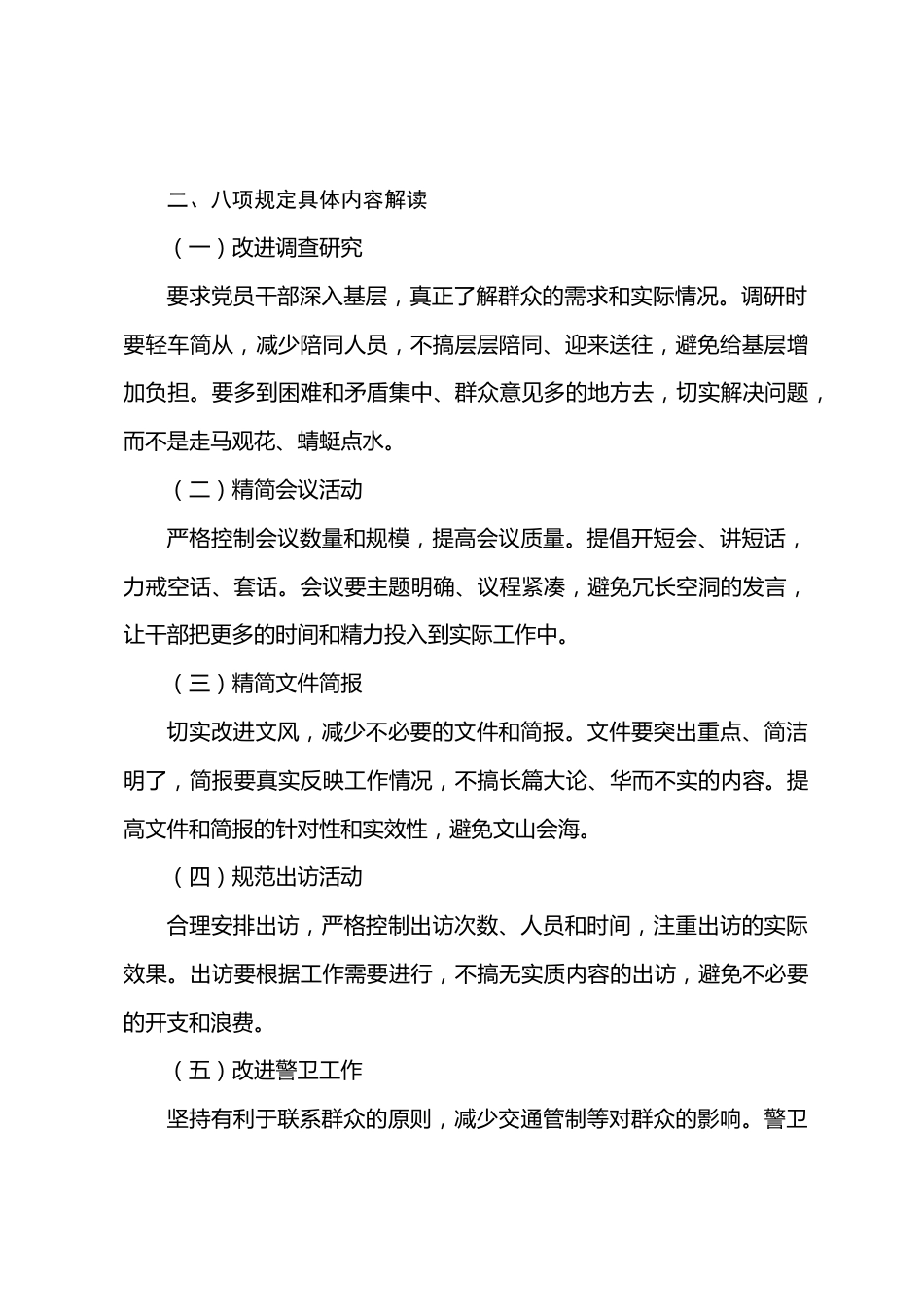 二、八项规定具体内容解读

（一）改进调查研究

要求党员干部深入基层，真正了解群众的需求和实际情况。调研时要轻车简从，减少陪同人员，不搞层层陪同、迎来送往，避免给基层增加负担。要多到困难和矛盾集中、群众意见多的地方去，切实解决问题，而不是走马观花、蜻蜓点水。

（二）精简会议活动

严格控制会议数量和规模，提高会议质量。提倡开短会、讲短话，力戒空话、套话。会议要主题明确、议程紧凑，避免冗长空洞的发言，让干部把更多的时间和精力投入到实际工作中。

（三）精简文件简报

切实改进文风，减少不必要的文件和简报。文件要突出重点、简洁明了，简报要真实反映工作情况，不搞长篇大论、华而不实的内容。提高文件和简报的针对性和实效性，避免文山会海。

（四）规范出访活动

合理安排出访，严格控制出访次数、人员和时间，注重出访的实际效果。出访要根据工作需要进行，不搞无实质内容的出访，避免不必要的开支和浪费。

（五）改进警卫工作

坚持有利于联系群众的原则，减少交通管制等对群众的影响。警卫